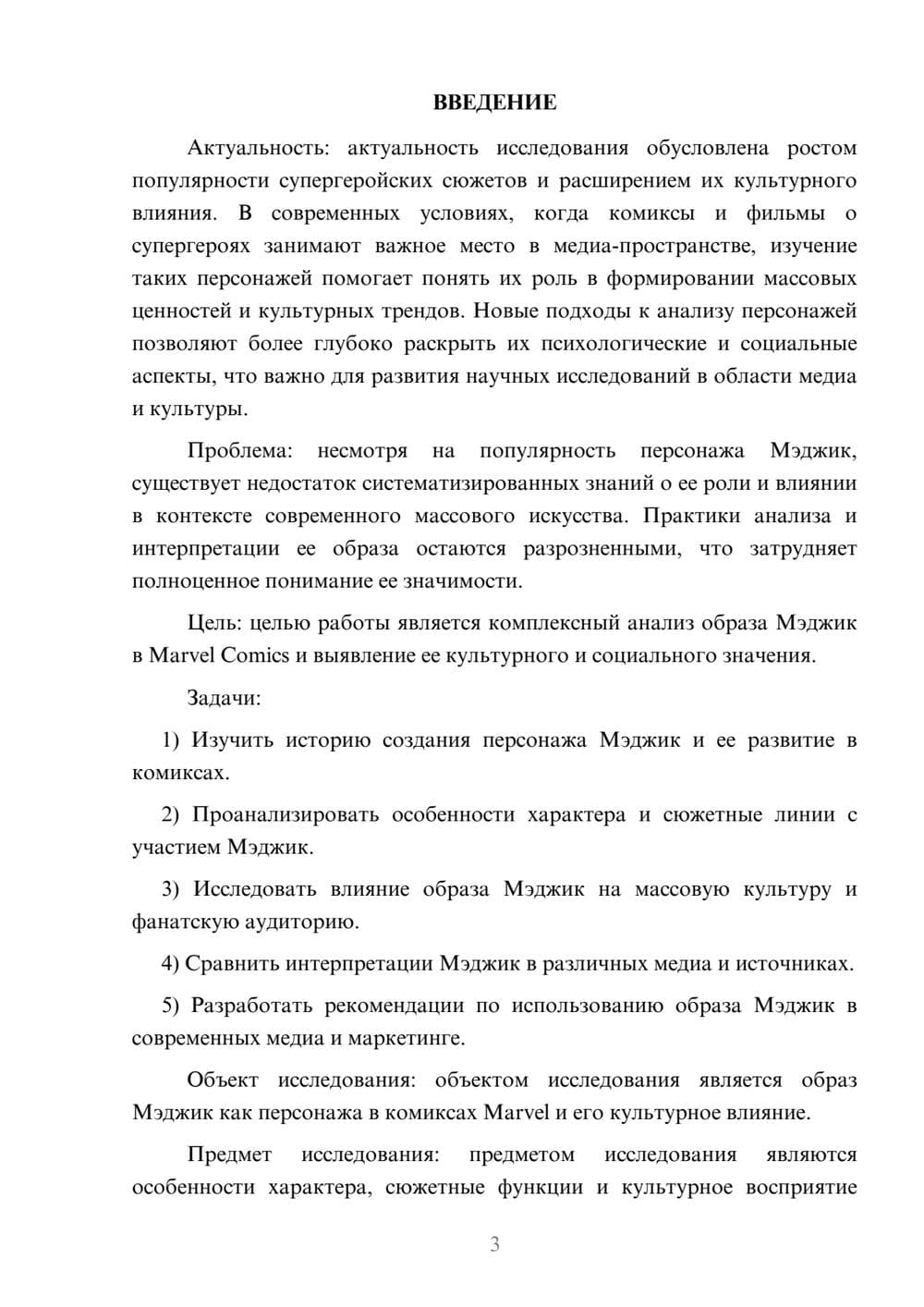 ВВЕДЕНИЕ

Актуальность: актуальность исследования обусловлена ростом популярности супергеройских сюжетов и расширением их культурного влияния. В современных условиях, когда комиксы и фильмы о супергероях занимают важное место в медиа-пространстве, изучение таких персонажей помогает понять их роль в формировании массовых ценностей и культурных трендов. Новые подходы к анализу персонажей позволяют более глубоко раскрыть их психологические и социальные аспекты, что важно для развития научных исследований в области медиа и культуры.

Проблема: несмотря на популярность персонажа Мэджик, существует недостаток систематизированных знаний о ее роли и влиянии в контексте современного массового искусства. Практики анализа и интерпретации ее образа остаются разрозненными, что затрудняет полноценное понимание ее значимости.

Цель: целью работы является комплексный анализ образа Мэджик в Marvel Comics и выявление ее культурного и социального значения.

Задачи:

1) Изучить историю создания персонажа Мэджик и ее развитие в комиксах.

2) Проанализировать особенности характера и сюжетные линии с участием Мэджик.

3) Исследовать влияние образа Мэджик на массовую культуру и фанатскую аудиторию.

4) Сравнить интерпретации Мэджик в различных медиа и источниках.

5) Разработать рекомендации по использованию образа Мэджик в современных медиа и маркетинге.

Объект исследования: объектом исследования является образ Мэджик как персонажа в комиксах Marvel и его культурное влияние.

Предмет исследования: предметом исследования являются особенности характера, сюжетные функции и культурное восприятие

3